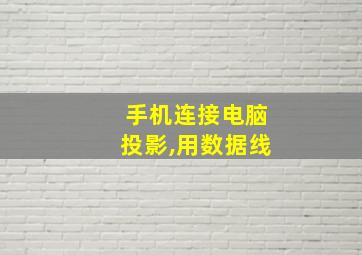 手机连接电脑投影,用数据线